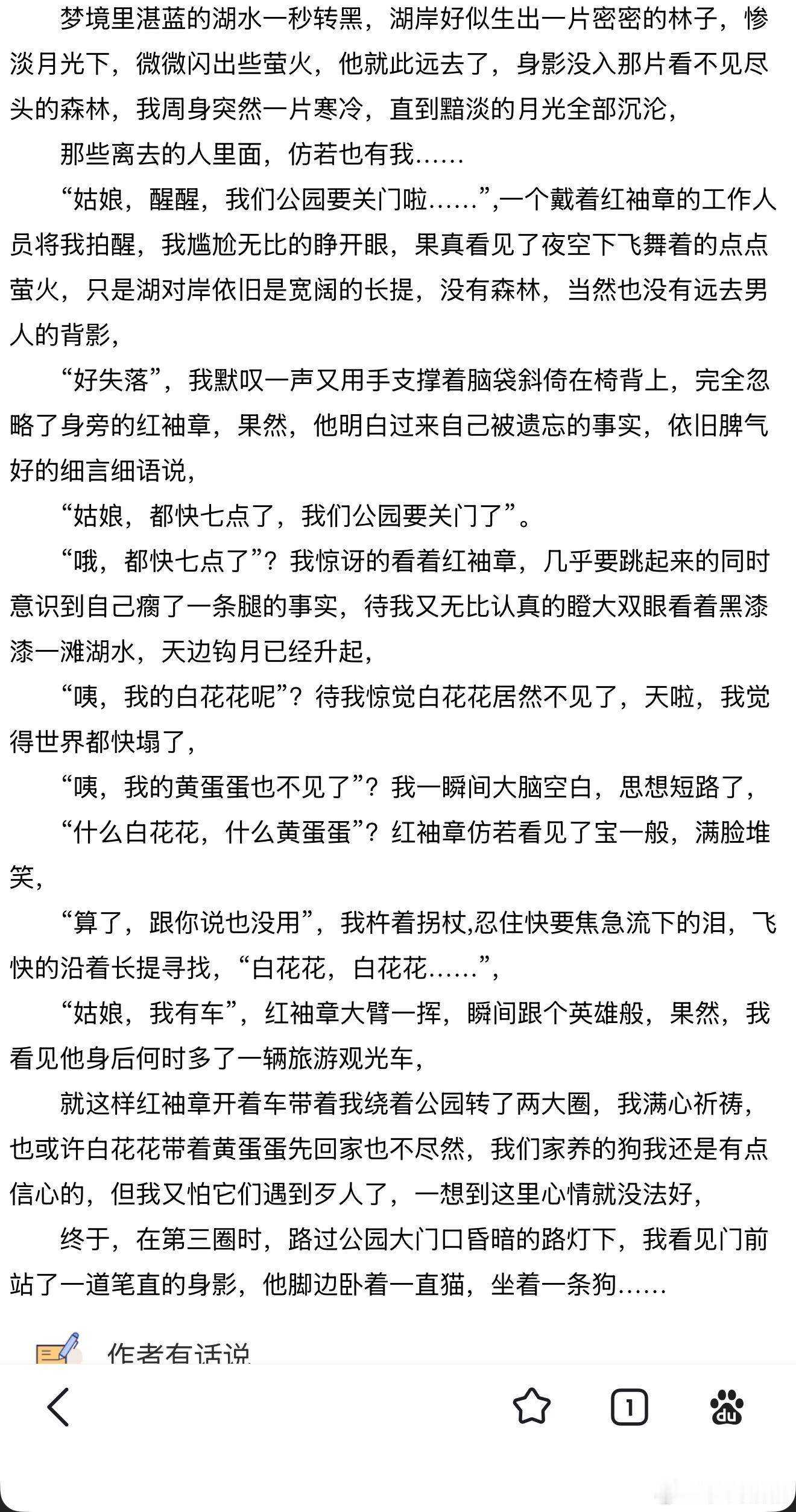 梦境里湛蓝的湖水一秒转黑，湖岸好似生出一片密密的林子，惨淡月光下，微微闪出些萤火，他就此远去了，身影没入那片看不见尽头的森林，我周身突然一片寒冷，直到黯淡的月光全部沉沦，

那些离去的人里面，仿若也有我……

“姑娘，醒醒，我们公园要关门啦……”,一个戴着红袖章的工作人员将我拍醒，我尴尬无比的睁开眼，果真看见了夜空下飞舞着的点点萤火，只是湖对岸依旧是宽阔的长提，没有森林，当然也没有远去男人的背影，

“好失落”，我默叹一声又用手支撑着脑袋斜倚在椅背上，完全忽略了身旁的红袖章，果然，他明白过来自己被遗忘的事实，依旧脾气好的细言细语说，

“姑娘，都快七点了，我们公园要关门了”。

“哦，都快七点了”？我惊讶的看着红袖章，几乎要跳起来的同时意识到自己瘸了一条腿的事实，待我又无比认真的瞪大双眼看着黑漆漆一滩湖水，天边钩月已经升起，

“咦，我的白花花呢”？待我惊觉白花花居然不见了，天啦，我觉得世界都快塌了，

“咦，我的黄蛋蛋也不见了”？我一瞬间大脑空白，思想短路了，

“什么白花花，什么黄蛋蛋”？红袖章仿若看见了宝一般，满脸堆笑，

“算了，跟你说也没用”，我杵着拐杖,忍住快要焦急流下的泪，飞快的沿着长提寻找，“白花花，白花花……”，

“姑娘，我有车”，红袖章大臂一挥，瞬间跟个英雄般，果然，我看见他身后何时多了一辆旅游观光车，

就这样红袖章开着车带着我绕着公园转了两大圈，我满心祈祷，也或许白花花带着黄蛋蛋先回家也不尽然，我们家养的狗我还是有点信心的，但我又怕它们遇到歹人了，一想到这里心情就没法好，

终于，在第三圈时，路过公园大门口昏暗的路灯下，我看见门前站了一道笔直的身影，他脚边卧着一直猫，坐着一条狗……

作者有话说

1